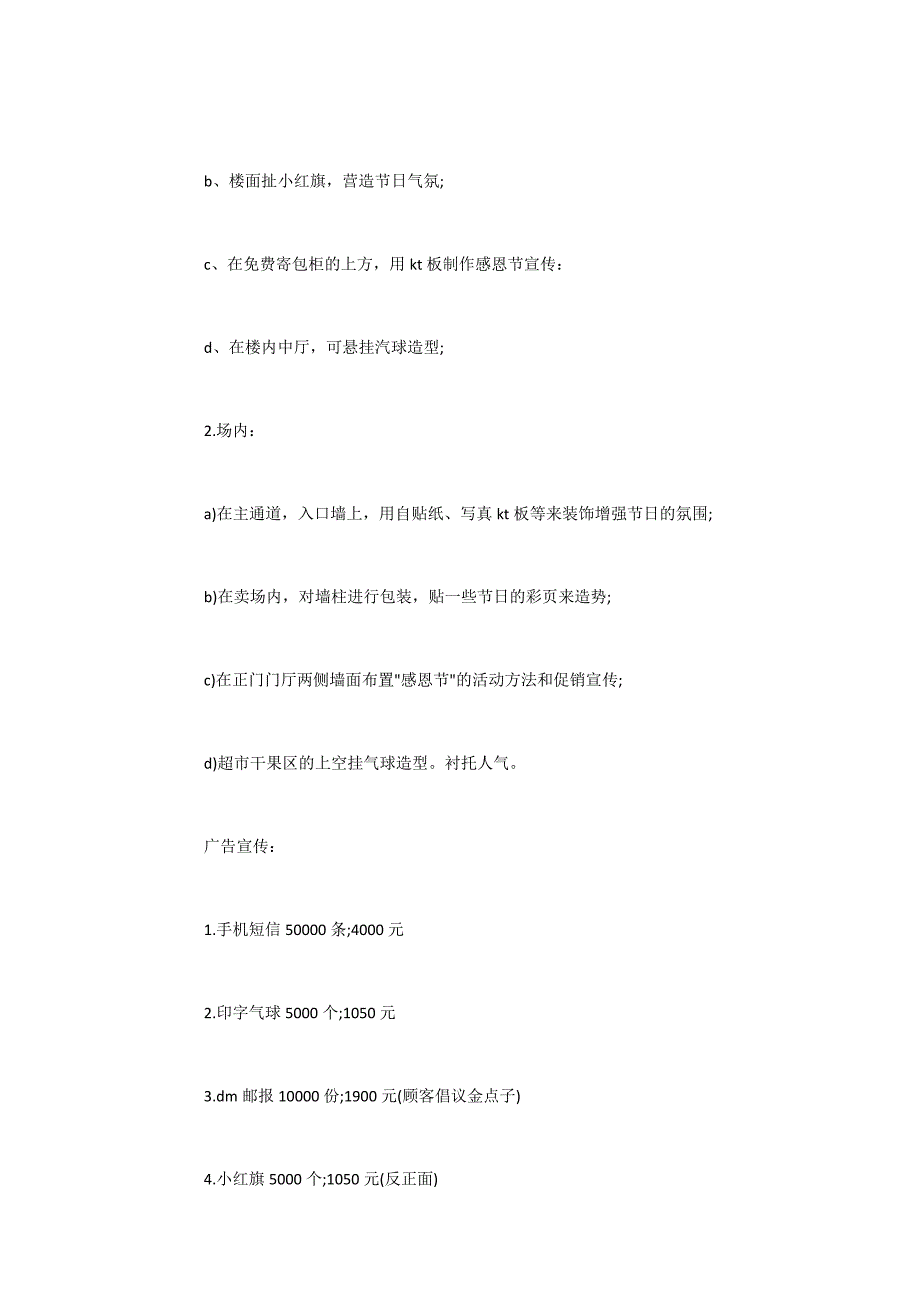 b、楼面扯小红旗，营造节日气氛;

c、在免费寄包柜的上方，用 kt 板制作感恩节宣传：

d、在楼内中厅，可悬挂汽球造型;

2.场内：

a)在主通道，入口墙上，用自贴纸、写真 kt 板等来装饰增强节日的氛围;

b)在卖场内，对墙柱进行包装，贴一些节日的彩页来造势;

c)在正门门厅两侧墙面布置"感恩节"的活动方法和促销宣传;

d)超市干果区的上空挂气球造型。衬托人气。

广告宣传：

1.手机短信 50000 条;4000 元

2.印字气球 5000 个;1050 元

3.dm 邮报 10000 份;1900 元(顾客倡议金点子)

4.小红旗 5000 个;1050 元(反正面)